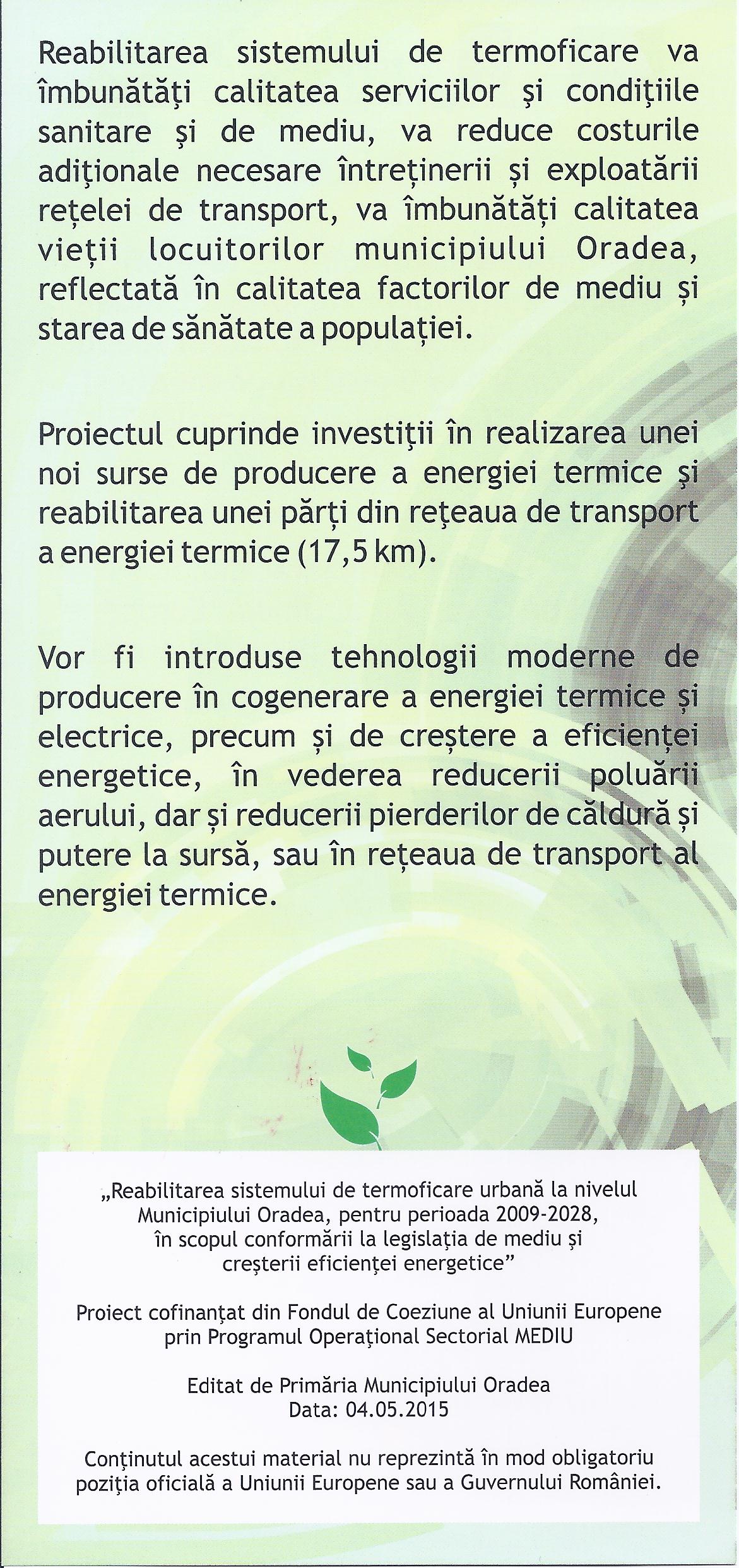 Reabilitarea sistemului de termoficare va îmbunătăţi calitatea serviciilor şi condiţiile sanitare şi de mediu, va reduce costurile adiţionale necesare întreţinerii şi exploatării reţelei de transport, va îmbunătăţi calitatea vieţii locuitorilor municipiului Oradea, reflectată în calitatea factorilor de mediu şi starea de sănătate a populaţiei.

Proiectul cuprinde investiţii în realizarea unei noi surse de producere a energiei termice şi reabilitarea unei părţi din reţeaua de transport a energiei termice (17,5 km).

Vor fi introduse tehnologii moderne de producere în cogenerare a energiei termice şi electrice, precum şi de creştere a eficienţei energetice, în vederea reducerii poluării aerului, dar şi reducerii pierderilor de căldură şi putere la sursă, sau în reţeaua de transport al energiei termice.

„Reabilitarea sistemului de termoficare urbană la nivelul Municipiului Oradea, pentru perioada 2009-2028, în scopul conformării la legislaţia de mediu şi creşterii eficienţei energetice”

Proiect cofinanţat din Fondul de Coeziune al Uniunii Europene prin Programul Operaţional Sectorial MEDIU

Editat de Primăria Municipiului Oradea
Data: 04.05.2015

Conţinutul acestui material nu reprezintă în mod obligatoriu poziţia oficială a Uniunii Europene sau a Guvernului României.